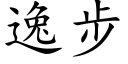 逸步